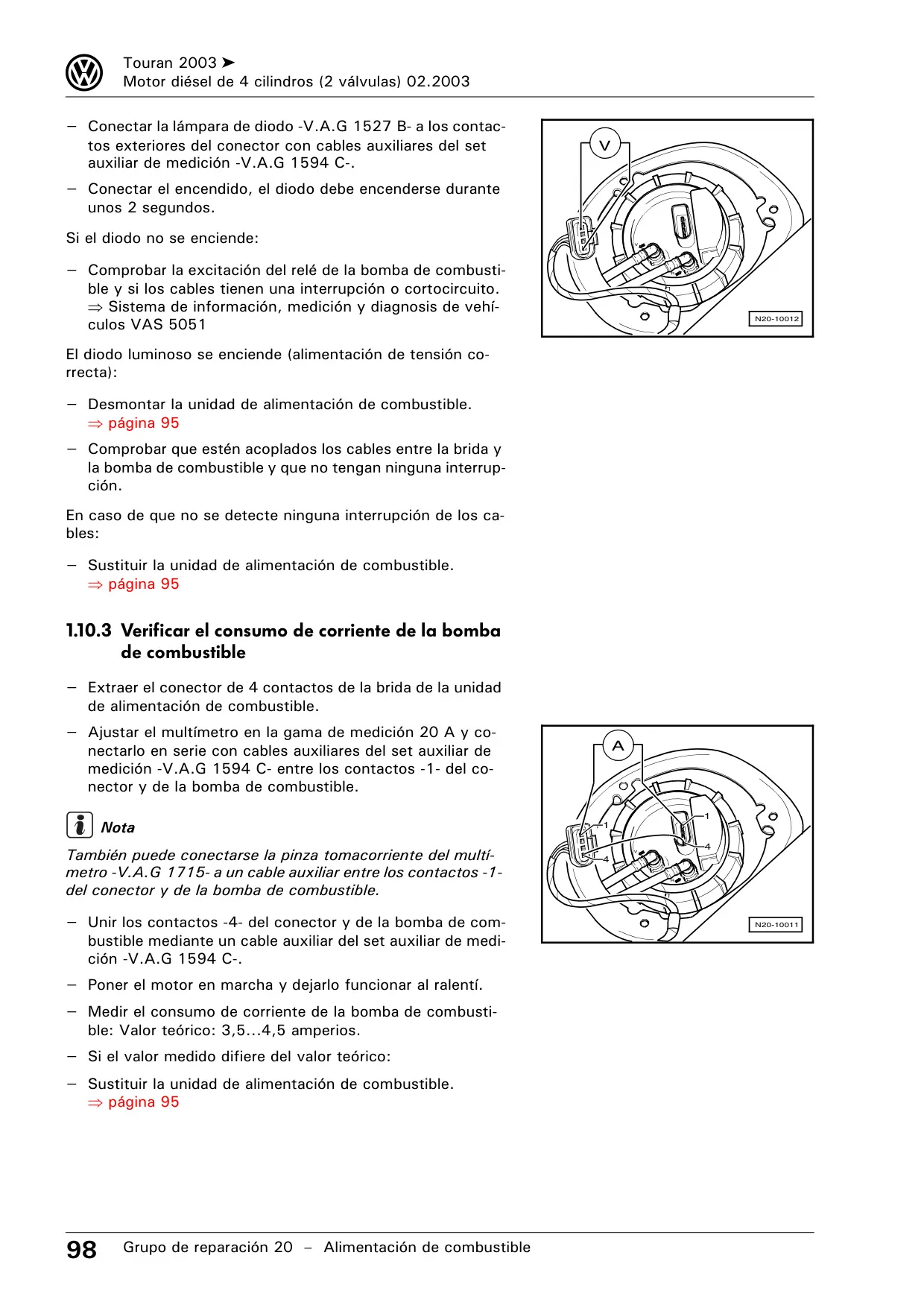 Touran 2003 ➤
Motor diésel de 4 cilindros (2 válvulas) 02.2003

– Conectar la lámpara de diodo -V.A.G 1527 B- a los contactos exteriores del conector con cables auxiliares del set auxiliar de medición -V.A.G 1594 C-.

– Conectar el encendido, el diodo debe encenderse durante unos 2 segundos.

Si el diodo no se enciende:

– Comprobar la excitación del relé de la bomba de combustible y si los cables tienen una interrupción o cortocircuito. ⇒ Sistema de información, medición y diagnosis de vehículos VAS 5051

El diodo luminoso se enciende (alimentación de tensión correcta):

– Desmontar la unidad de alimentación de combustible. ⇒ página 95

– Comprobar que estén acoplados los cables entre la brida y la bomba de combustible y que no tengan ninguna interrupción.

En caso de que no se detecte ninguna interrupción de los cables:

– Sustituir la unidad de alimentación de combustible. ⇒ página 95

V

N20-10012

1.10.3 Verificar el consumo de corriente de la bomba de combustible

– Extraer el conector de 4 contactos de la brida de la unidad de alimentación de combustible.

– Ajustar el multímetro en la gama de medición 20 A y conectarlo en serie con cables auxiliares del set auxiliar de medición -V.A.G 1594 C- entre los contactos -1- del conector y de la bomba de combustible.

Nota

También puede conectarse la pinza tomacorriente del multímetro -V.A.G 1715- a un cable auxiliar entre los contactos -1- del conector y de la bomba de combustible.

– Unir los contactos -4- del conector y de la bomba de combustible mediante un cable auxiliar del set auxiliar de medición -V.A.G 1594 C-.

– Poner el motor en marcha y dejarlo funcionar al ralentí.

– Medir el consumo de corriente de la bomba de combustible: Valor teórico: 3,5...4,5 amperios.

– Si el valor medido difiere del valor teórico:

– Sustituir la unidad de alimentación de combustible. ⇒ página 95

A
1
4
1
4
N20-10011

98 Grupo de reparación 20 – Alimentación de combustible